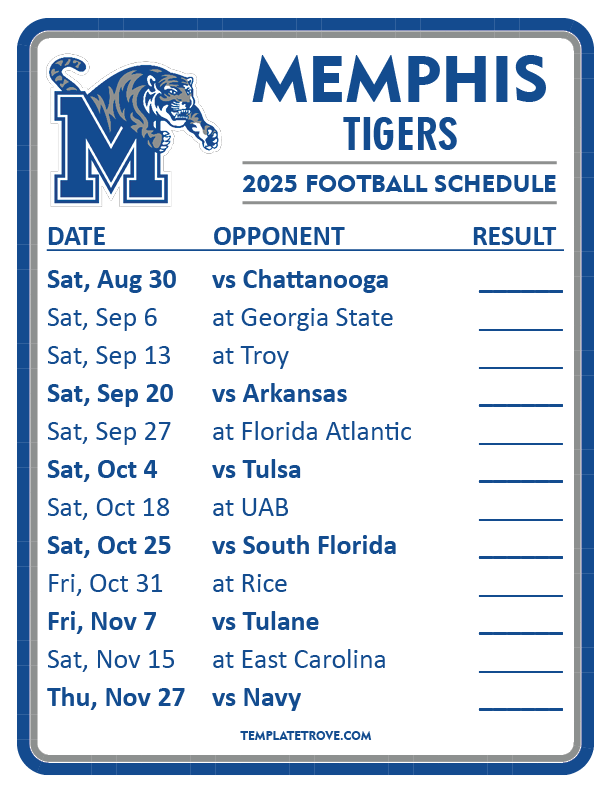 MEMPHIS
TIGERS

2025 FOOTBALL SCHEDULE

| DATE | OPPONENT | RESULT |
|---|---|---|
| Sat, Aug 30 | vs Chattanooga | ____ |
| Sat, Sep 6 | at Georgia State | ____ |
| Sat, Sep 13 | at Troy | ____ |
| Sat, Sep 20 | vs Arkansas | ____ |
| Sat, Sep 27 | at Florida Atlantic | ____ |
| Sat, Oct 4 | vs Tulsa | ____ |
| Sat, Oct 18 | at UAB | ____ |
| Sat, Oct 25 | vs South Florida | ____ |
| Fri, Oct 31 | at Rice | ____ |
| Fri, Nov 7 | vs Tulane | ____ |
| Sat, Nov 15 | at East Carolina | ____ |
| Thu, Nov 27 | vs Navy | ____ |

TEMPLATETROVE.COM